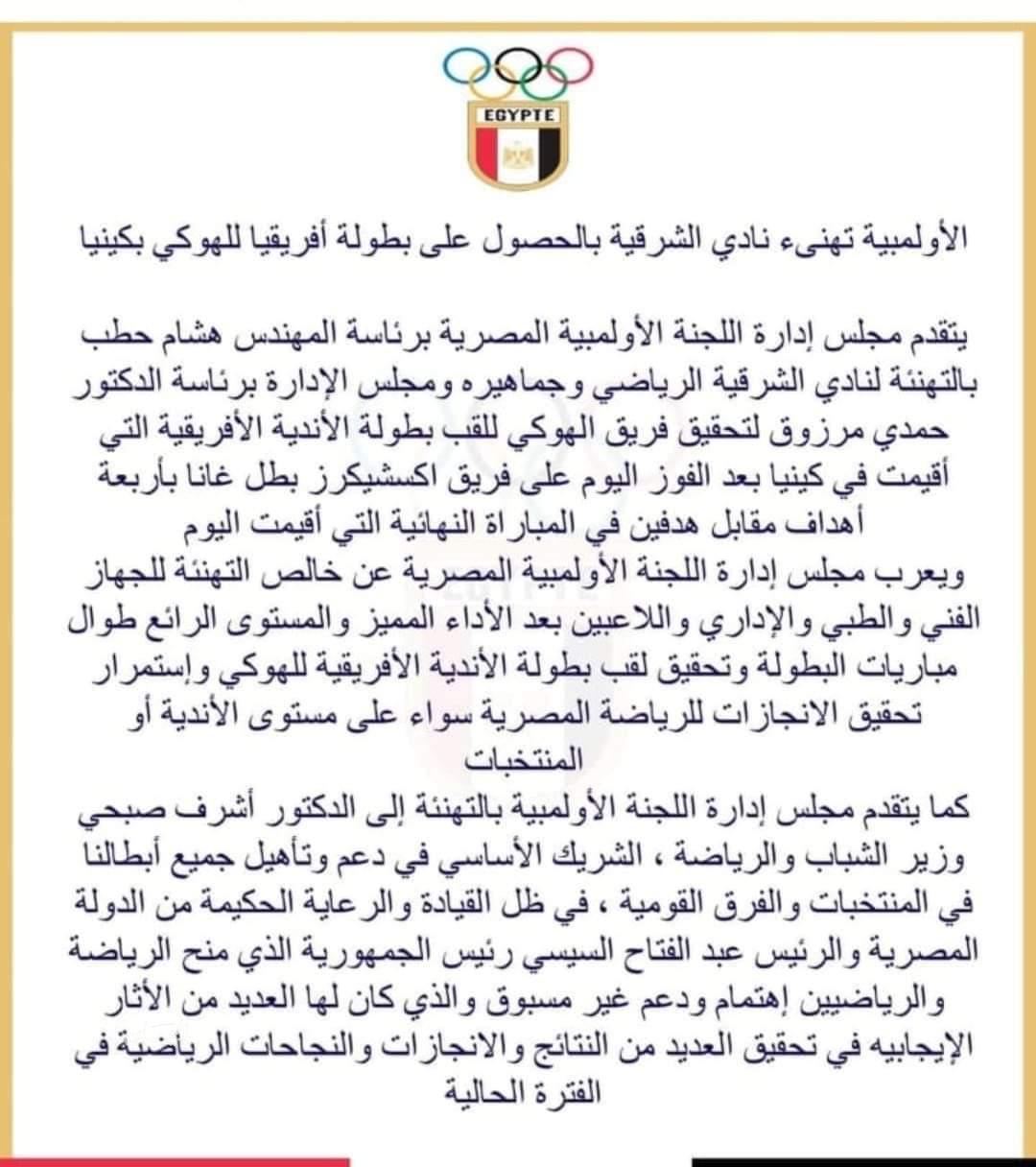 EGYPTE

الأولمبية تهنىء نادي الشرقية بالحصول على بطولة أفريقيا للهوكي بكينيا

يتقدم مجلس إدارة اللجنة الأولمبية المصرية برئاسة المهندس هشام حطب بالتهنئة لنادي الشرقية الرياضي وجماهيره ومجلس الإدارة برئاسة الدكتور حمدي مرزوق لتحقيق فريق الهوكي للقب بطولة الأندية الأفريقية التي أقيمت في كينيا بعد الفوز اليوم على فريق اكسشيكرز بطل غانا بأربعة أهداف مقابل هدفين في المباراة النهائية التي أقيمت اليوم
ويعرب مجلس إدارة اللجنة الأولمبية المصرية عن خالص التهنئة للجهاز الفني والطبي والإداري واللاعبين بعد الأداء المميز والمستوى الرائع طوال مباريات البطولة وتحقيق لقب بطولة الأندية الأفريقية للهوكي وإستمرار تحقيق الانجازات للرياضة المصرية سواء على مستوى الأندية أو المنتخبات
كما يتقدم مجلس إدارة اللجنة الأولمبية بالتهنئة إلى الدكتور أشرف صبحي وزير الشباب والرياضة ، الشريك الأساسي في دعم وتأهيل جميع أبطالنا في المنتخبات والفرق القومية ، في ظل القيادة والرعاية الحكيمة من الدولة المصرية والرئيس عبد الفتاح السيسي رئيس الجمهورية الذي منح الرياضة والرياضيين إهتمام ودعم غير مسبوق والذي كان لها العديد من الأثار الإيجابيه في تحقيق العديد من النتائج والانجازات والنجاحات الرياضية في الفترة الحالية